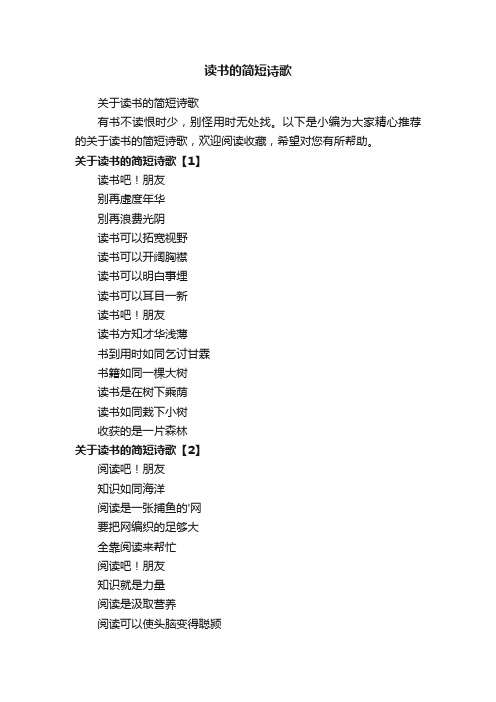 读书的简短诗歌

关于读书的简短诗歌

有书不读恨时少，别怪用时无处找。以下是小编为大家精心推荐的关于读书的简短诗歌，欢迎阅读收藏，希望对您有所帮助。

关于读书的简短诗歌【1】

读书吧！朋友

别再虚度年华

别再浪费光阴

读书可以拓宽视野

读书可以开阔胸襟

读书可以明白事理

读书可以耳目一新

读书吧！朋友

读书方知才华浅薄

书到用时如同乞讨甘霖

书籍如同一棵大树

读书是在树下乘荫

读书如同栽下小树

收获的是一片森林

关于读书的简短诗歌【2】

阅读吧！朋友

知识如同海洋

阅读是一张捕鱼的'网

要把网编织的足够大

全靠阅读来帮忙

阅读吧！朋友

知识就是力量

阅读是汲取营养

阅读可以使头脑变得聪颖